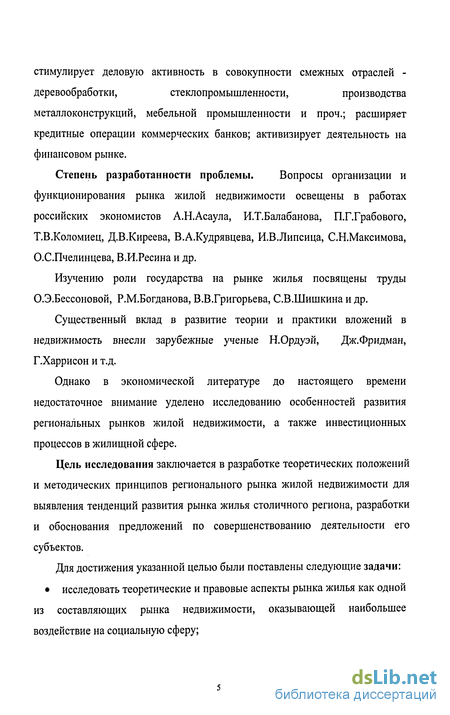 стимулирует деловую активность в совокупности смежных отраслей - деревообработки, стеклопромышленности, производства металлоконструкций, мебельной промышленности и проч.; расширяет кредитные операции коммерческих банков; активизирует деятельность на финансовом рынке.

Степень разработанности проблемы. Вопросы организации и функционирования рынка жилой недвижимости освещены в работах российских экономистов А.Н.Асаула, И.Т.Балабанова, П.Г.Грабового, Т.В.Коломиец, Д.В.Киреева, В.А.Кудрявцева, И.В.Липсица, С.Н.Максимова, О.С.Пчелинцева, В.И.Ресина и др.

Изучению роли государства на рынке жилья посвящены труды О.Э.Бессоновой, Р.М.Богданова, В.В.Григорьева, С.В.Шишкина и др.

Существенный вклад в развитие теории и практики вложений в недвижимость внесли зарубежные ученые Н.Ордуэй, Дж.Фридман, Г.Харрисон и т.д.

Однако в экономической литературе до настоящего времени недостаточное внимание уделено исследованию особенностей развития региональных рынков жилой недвижимости, а также инвестиционных процессов в жилищной сфере.

Цель исследования заключается в разработке теоретических положений и методических принципов регионального рынка жилой недвижимости для выявления тенденций развития рынка жилья столичного региона, разработки и обоснования предложений по совершенствованию деятельности его субъектов.

Для достижения указанной целью были поставлены следующие задачи:

• исследовать теоретические и правовые аспекты рынка жилья как одной из составляющих рынка недвижимости, оказывающей наибольшее воздействие на социальную сферу;

5

dsLib.net
библиотека диссертаций